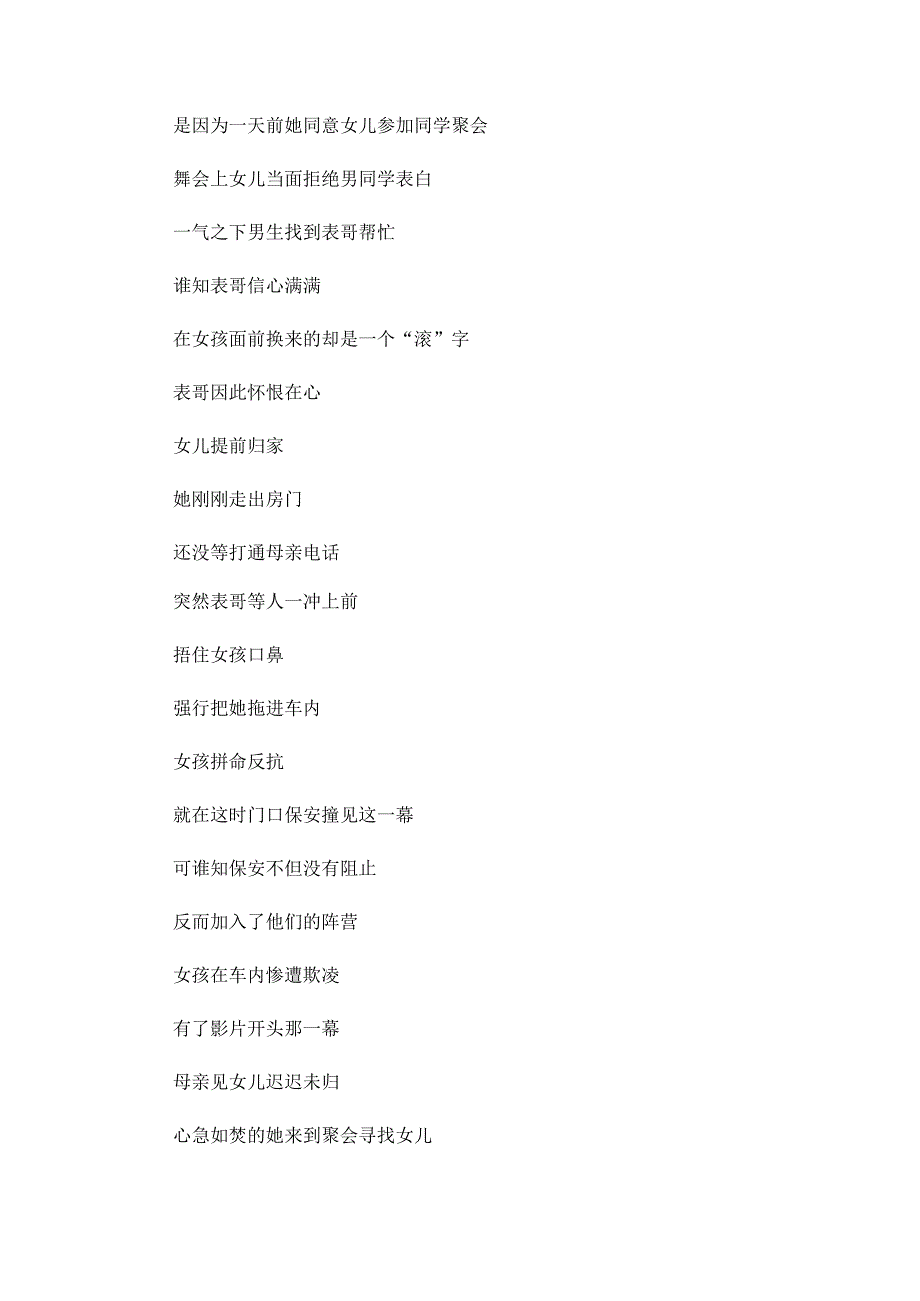 是因为一天前她同意女儿参加同学聚会

舞会上女儿当面拒绝男同学表白

一气之下男生找到表哥帮忙

谁知表哥信心满满

在女孩面前换来的却是一个“滚”字

表哥因此怀恨在心

女儿提前归家

她刚刚走出房门

还没等打通母亲电话

突然表哥等人一冲上前

捂住女孩口鼻

强行把她拖进车内

女孩拼命反抗

就在这时门口保安撞见这一幕

可谁知保安不但没有阻止

反而加入了他们的阵营

女孩在车内惨遭欺凌

有了影片开头那一幕

母亲见女儿迟迟未归

心急如焚的她来到聚会寻找女儿